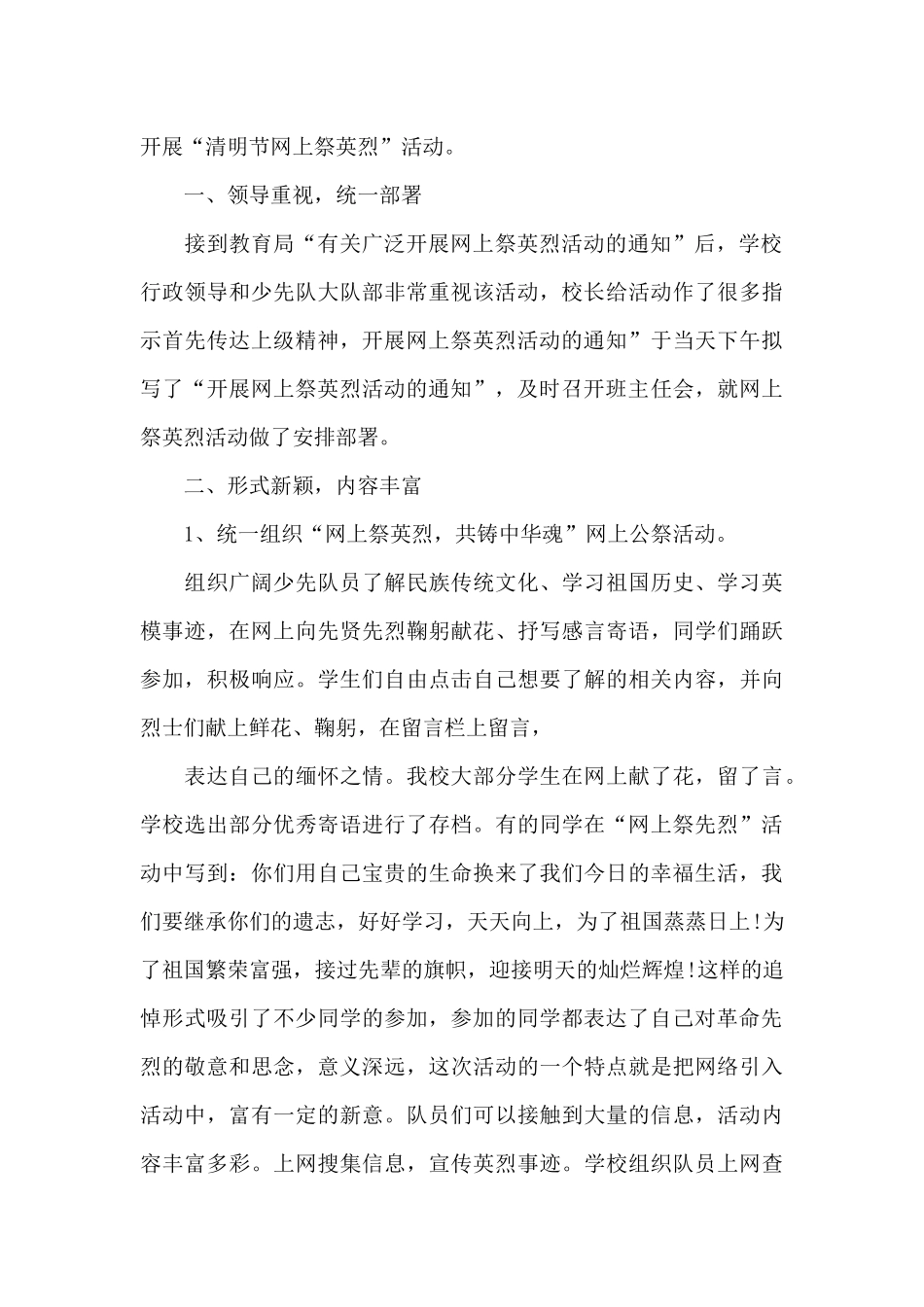 开展“清明节网上祭英烈”活动。

一、领导重视，统一部署

接到教育局“有关广泛开展网上祭英烈活动的通知”后，学校行政领导和少先队大队部非常重视该活动，校长给活动作了很多指示首先传达上级精神，开展网上祭英烈活动的通知”于当天下午拟写了“开展网上祭英烈活动的通知”，及时召开班主任会，就网上祭英烈活动做了安排部署。

二、形式新颖，内容丰富

1、统一组织“网上祭英烈，共铸中华魂”网上公祭活动。

组织广阔少先队员了解民族传统文化、学习祖国历史、学习英模事迹，在网上向先贤先烈鞠躬献花、抒写感言寄语，同学们踊跃参加，积极响应。学生们自由点击自己想要了解的相关内容，并向烈士们献上鲜花、鞠躬，在留言栏上留言，

表达自己的缅怀之情。我校大部分学生在网上献了花，留了言。学校选出部分优秀寄语进行了存档。有的同学在“网上祭先烈”活动中写到：你们用自己宝贵的生命换来了我们今日的幸福生活，我们要继承你们的遗志，好好学习，天天向上，为了祖国蒸蒸日上!为了祖国繁荣富强，接过先辈的旗帜，迎接明天的灿烂辉煌!这样的追悼形式吸引了不少同学的参加，参加的同学都表达了自己对革命先烈的敬意和思念，意义深远，这次活动的一个特点就是把网络引入活动中，富有一定的新意。队员们可以接触到大量的信息，活动内容丰富多彩。上网搜集信息，宣传英烈事迹。学校组织队员上网查